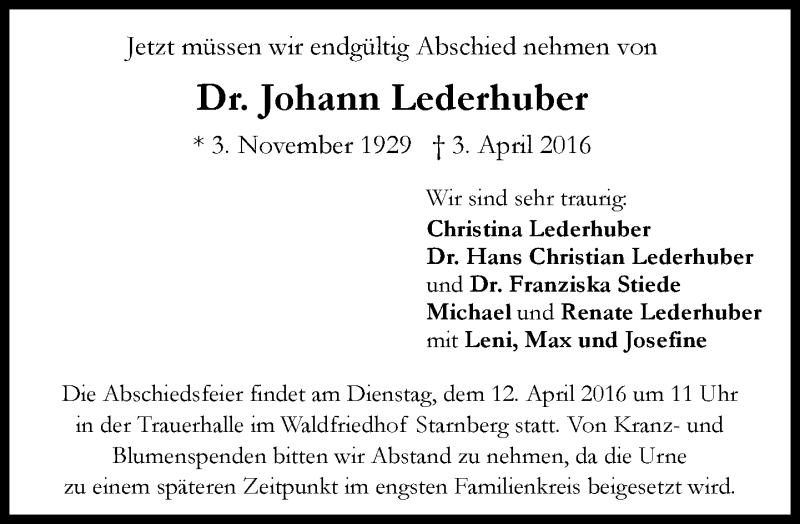 Jetzt müssen wir endgültig Abschied nehmen von

Dr. Johann Lederhuber

* 3. November 1929 † 3. April 2016

Wir sind sehr traurig:
Christina Lederhuber
Dr. Hans Christian Lederhuber
und Dr. Franziska Stiede
Michael und Renate Lederhuber
mit Leni, Max und Josefine

Die Abschiedsfeier findet am Dienstag, dem 12. April 2016 um 11 Uhr in der Trauerhalle im Waldfriedhof Starnberg statt. Von Kranz- und Blumenspenden bitten wir Abstand zu nehmen, da die Urne zu einem späteren Zeitpunkt im engsten Familienkreis beigesetzt wird.